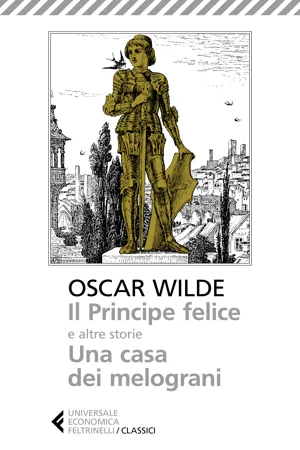 OSCAR WILDE
Il Principe felice
e altre storie
Una casa dei melograni

UNIVERSALE ECONOMICA FELTRINELLI / CLASSICI